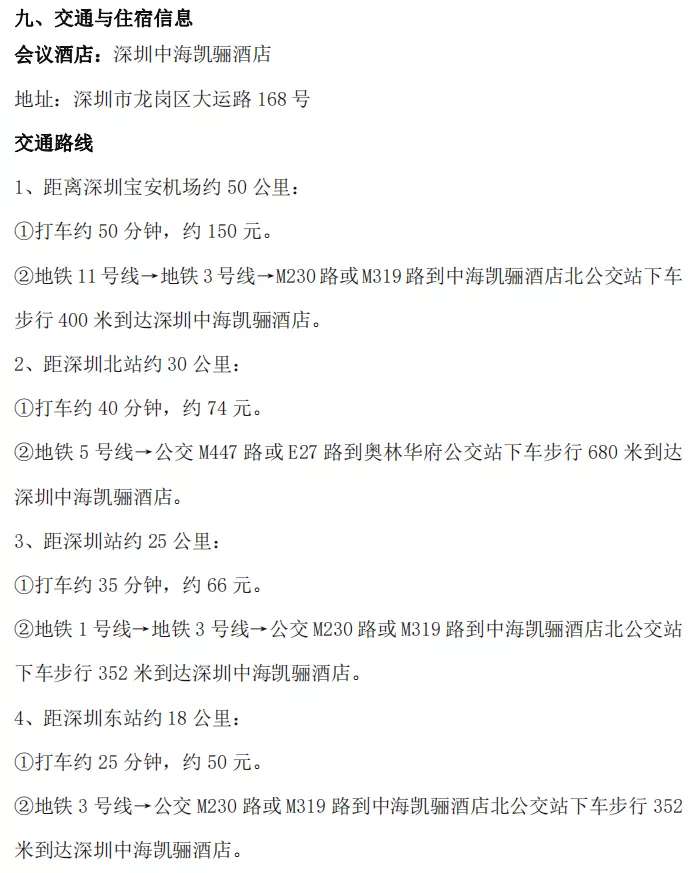 九、交通与住宿信息

会议酒店：深圳中海凯骊酒店

地址：深圳市龙岗区大运路168号

交通路线

1、距离深圳宝安机场约50公里：

①打车约50分钟，约150元。

②地铁11号线→地铁3号线→M230路或M319路到中海凯骊酒店北公交站下车步行400米到达深圳中海凯骊酒店。

2、距深圳北站约30公里：

①打车约40分钟，约74元。

②地铁5号线→公交M447路或E27路到奥林华府公交站下车步行680米到达深圳中海凯骊酒店。

3、距深圳站约25公里：

①打车约35分钟，约66元。

②地铁1号线→地铁3号线→公交M230路或M319路到中海凯骊酒店北公交站下车步行352米到达深圳中海凯骊酒店。

4、距深圳东站约18公里：

①打车约25分钟，约50元。

②地铁3号线→公交M230路或M319路到中海凯骊酒店北公交站下车步行352米到达深圳中海凯骊酒店。